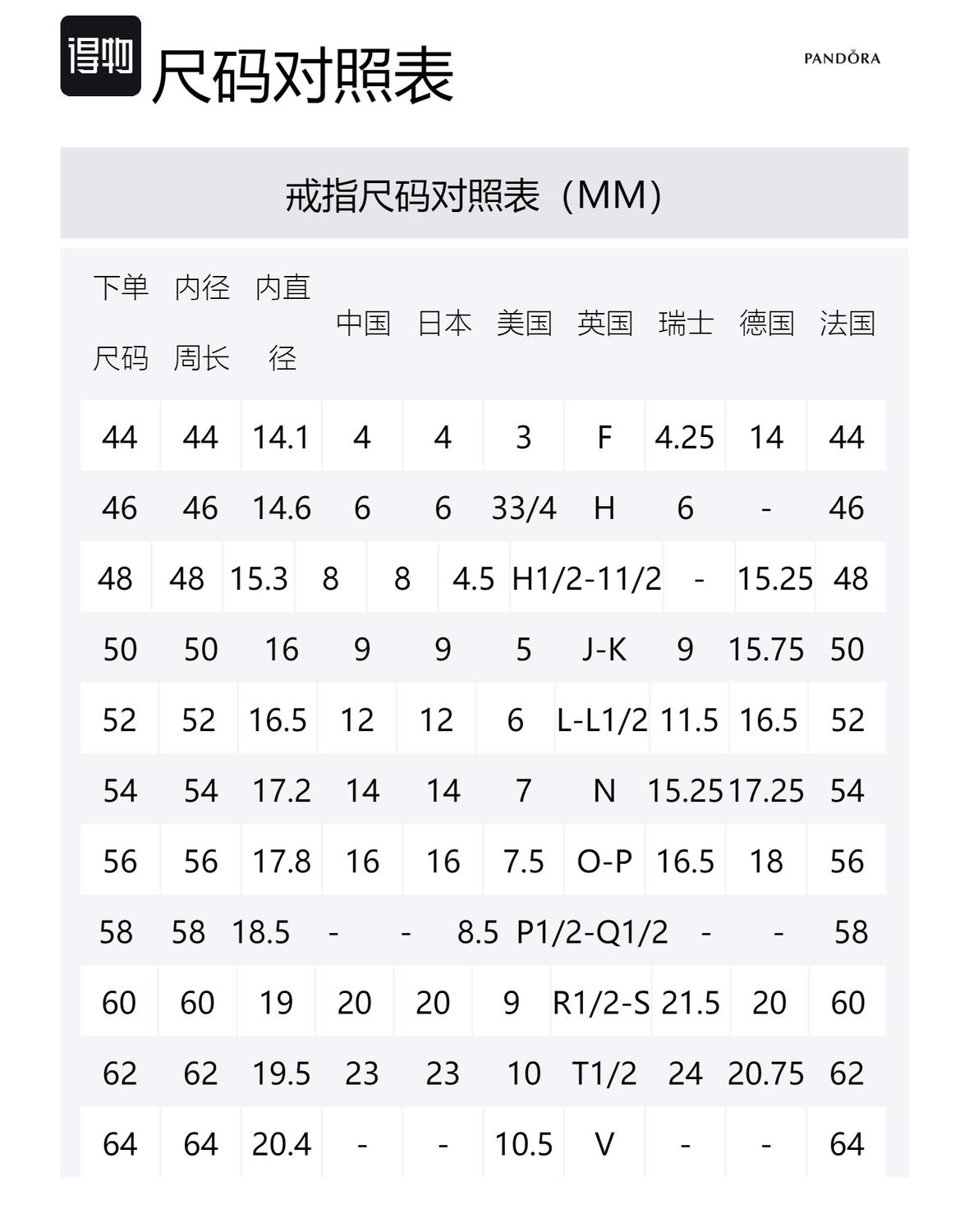 得物 尺码对照表

PANDORA

戒指尺码对照表（MM）

| 下单尺码 | 内径周长 | 内直径 | 中国 | 日本 | 美国 | 英国 | 瑞士 | 德国 | 法国 |
|---|---|---|---|---|---|---|---|---|---|
| 44 | 44 | 14.1 | 4 | 4 | 3 | F | 4.25 | 14 | 44 |
| 46 | 46 | 14.6 | 6 | 6 | 33/4 | H | 6 | - | 46 |
| 48 | 48 | 15.3 | 8 | 8 | 4.5 | H1/2-11/2 | - | 15.25 | 48 |
| 50 | 50 | 16 | 9 | 9 | 5 | J-K | 9 | 15.75 | 50 |
| 52 | 52 | 16.5 | 12 | 12 | 6 | L-L1/2 | 11.5 | 16.5 | 52 |
| 54 | 54 | 17.2 | 14 | 14 | 7 | N | 15.25 | 17.25 | 54 |
| 56 | 56 | 17.8 | 16 | 16 | 7.5 | O-P | 16.5 | 18 | 56 |
| 58 | 58 | 18.5 | - | - | 8.5 | P1/2-Q1/2 | - | - | 58 |
| 60 | 60 | 19 | 20 | 20 | 9 | R1/2-S | 21.5 | 20 | 60 |
| 62 | 62 | 19.5 | 23 | 23 | 10 | T1/2 | 24 | 20.75 | 62 |
| 64 | 64 | 20.4 | - | - | 10.5 | V | - | - | 64 |